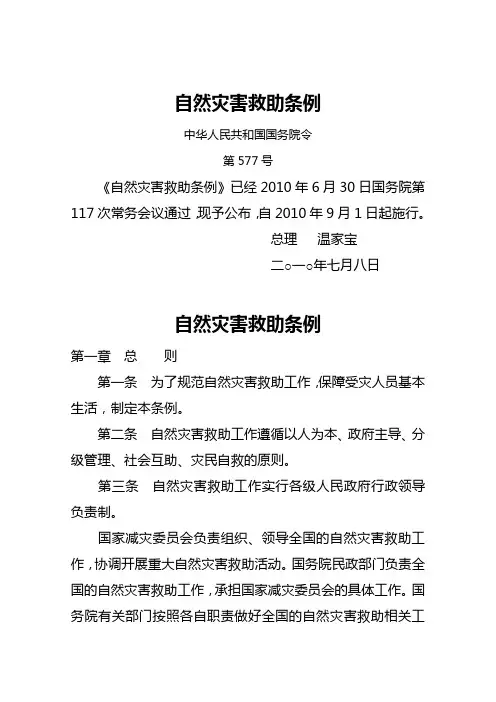 自然灾害救助条例

中华人民共和国国务院令

第 577 号

《自然灾害救助条例》已经 2010 年 6 月 30 日国务院第 117 次常务会议通过，现予公布，自 2010 年 9 月 1 日起施行。

总理　温家宝

二○一○年七月八日

自然灾害救助条例

第一章　总　　则

第一条　为了规范自然灾害救助工作，保障受灾人员基本生活，制定本条例。

第二条　自然灾害救助工作遵循以人为本、政府主导、分级管理、社会互助、灾民自救的原则。

第三条　自然灾害救助工作实行各级人民政府行政领导负责制。

国家减灾委员会负责组织、领导全国的自然灾害救助工作，协调开展重大自然灾害救助活动。国务院民政部门负责全国的自然灾害救助工作，承担国家减灾委员会的具体工作。国务院有关部门按照各自职责做好全国的自然灾害救助相关工